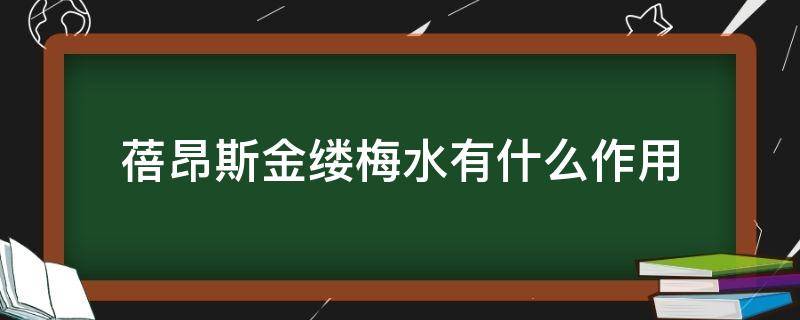 蓓昂斯金缕梅水有什么作用